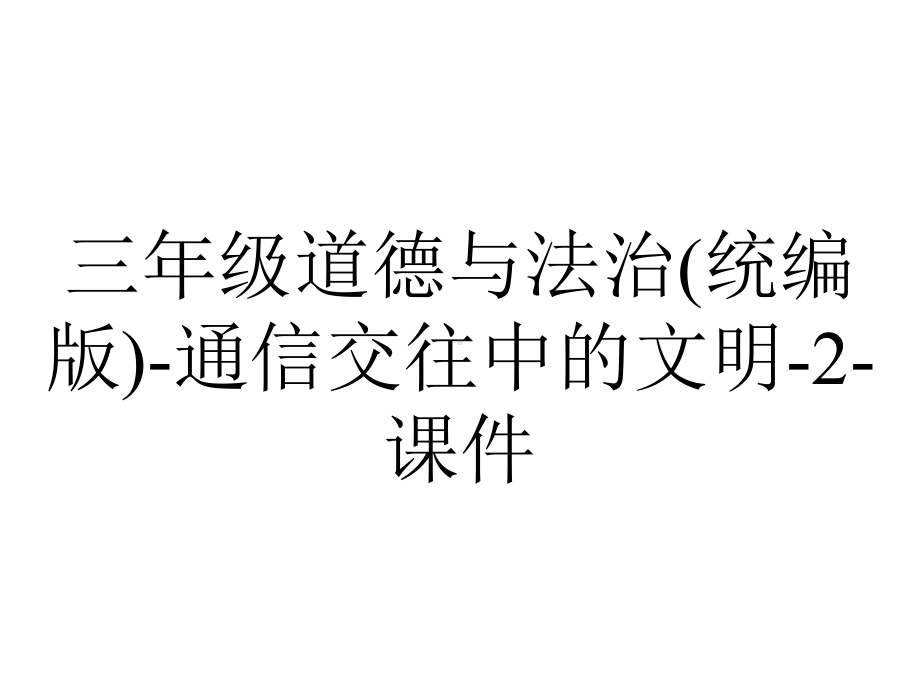 三年级道德与法治(统编版)-通信交往中的文明-2-课件